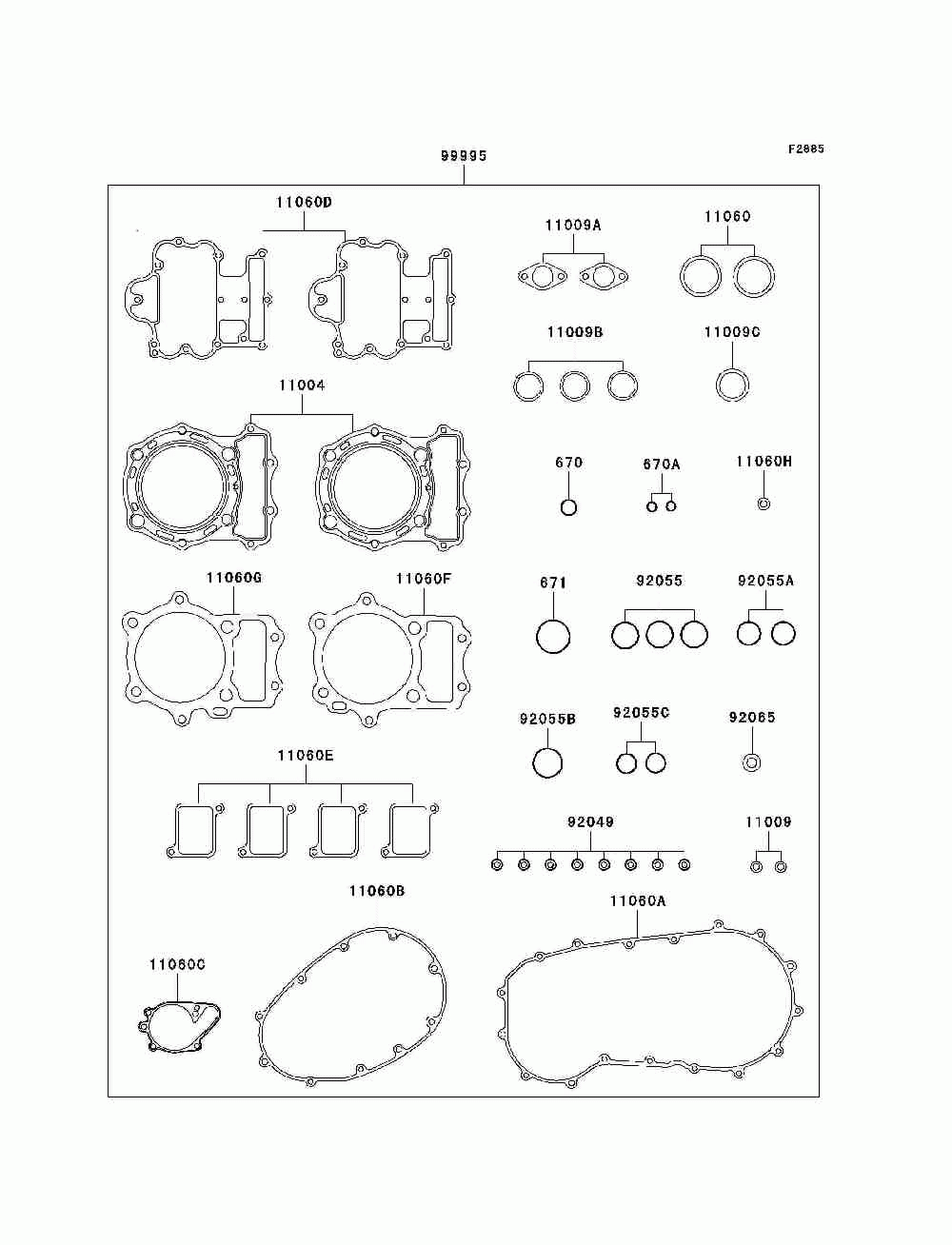 F2885

99995

11060D

11009A

11060

11009B

11009C

11004

670

670A

11060H

11060G

11060F

671

92055

92055A

92055B

92055C

92065

11060E

92049

11009

11060B

11060A

11060C